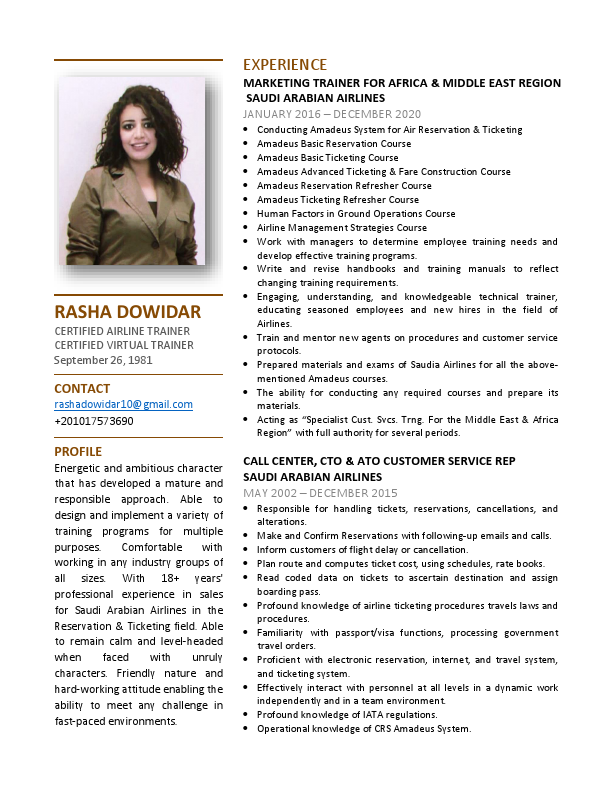 RASHA DOWIDAR
CERTIFIED AIRLINE TRAINER
CERTIFIED VIRTUAL TRAINER
September 26, 1981

CONTACT
rashadowidar10@gmail.com
+201017573690

PROFILE
Energetic and ambitious character that has developed a mature and responsible approach. Able to design and implement a variety of training programs for multiple purposes. Comfortable with working in any industry groups of all sizes. With 18+ years' professional experience in sales for Saudi Arabian Airlines in the Reservation & Ticketing field. Able to remain calm and level-headed when faced with unruly characters. Friendly nature and hard-working attitude enabling the ability to meet any challenge in fast-paced environments.

EXPERIENCE
MARKETING TRAINER FOR AFRICA & MIDDLE EAST REGION
SAUDI ARABIAN AIRLINES
JANUARY 2016 – DECEMBER 2020
• Conducting Amadeus System for Air Reservation & Ticketing
• Amadeus Basic Reservation Course
• Amadeus Basic Ticketing Course
• Amadeus Advanced Ticketing & Fare Construction Course
• Amadeus Reservation Refresher Course
• Amadeus Ticketing Refresher Course
• Human Factors in Ground Operations Course
• Airline Management Strategies Course
• Work with managers to determine employee training needs and develop effective training programs.
• Write and revise handbooks and training manuals to reflect changing training requirements.
• Engaging, understanding, and knowledgeable technical trainer, educating seasoned employees and new hires in the field of Airlines.
• Train and mentor new agents on procedures and customer service protocols.
• Prepared materials and exams of Saudia Airlines for all the above-mentioned Amadeus courses.
• The ability for conducting any required courses and prepare its materials.
• Acting as "Specialist Cust. Svcs. Trng. For the Middle East & Africa Region" with full authority for several periods.

CALL CENTER, CTO & ATO CUSTOMER SERVICE REP
SAUDI ARABIAN AIRLINES
MAY 2002 – DECEMBER 2015
• Responsible for handling tickets, reservations, cancellations, and alterations.
• Make and Confirm Reservations with following-up emails and calls.
• Inform customers of flight delay or cancellation.
• Plan route and computes ticket cost, using schedules, rate books.
• Read coded data on tickets to ascertain destination and assign boarding pass.
• Profound knowledge of airline ticketing procedures travels laws and procedures.
• Familiarity with passport/visa functions, processing government travel orders.
• Proficient with electronic reservation, internet, and travel system, and ticketing system.
• Effectively interact with personnel at all levels in a dynamic work independently and in a team environment.
• Profound knowledge of IATA regulations.
• Operational knowledge of CRS Amadeus System.